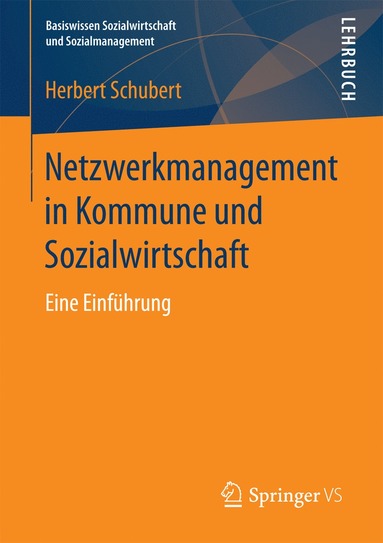 Basiswissen Sozialwirtschaft und Sozialmanagement

LEHRBUCH

Herbert Schubert

Netzwerkmanagement in Kommune und Sozialwirtschaft

Eine Einführung

Springer VS